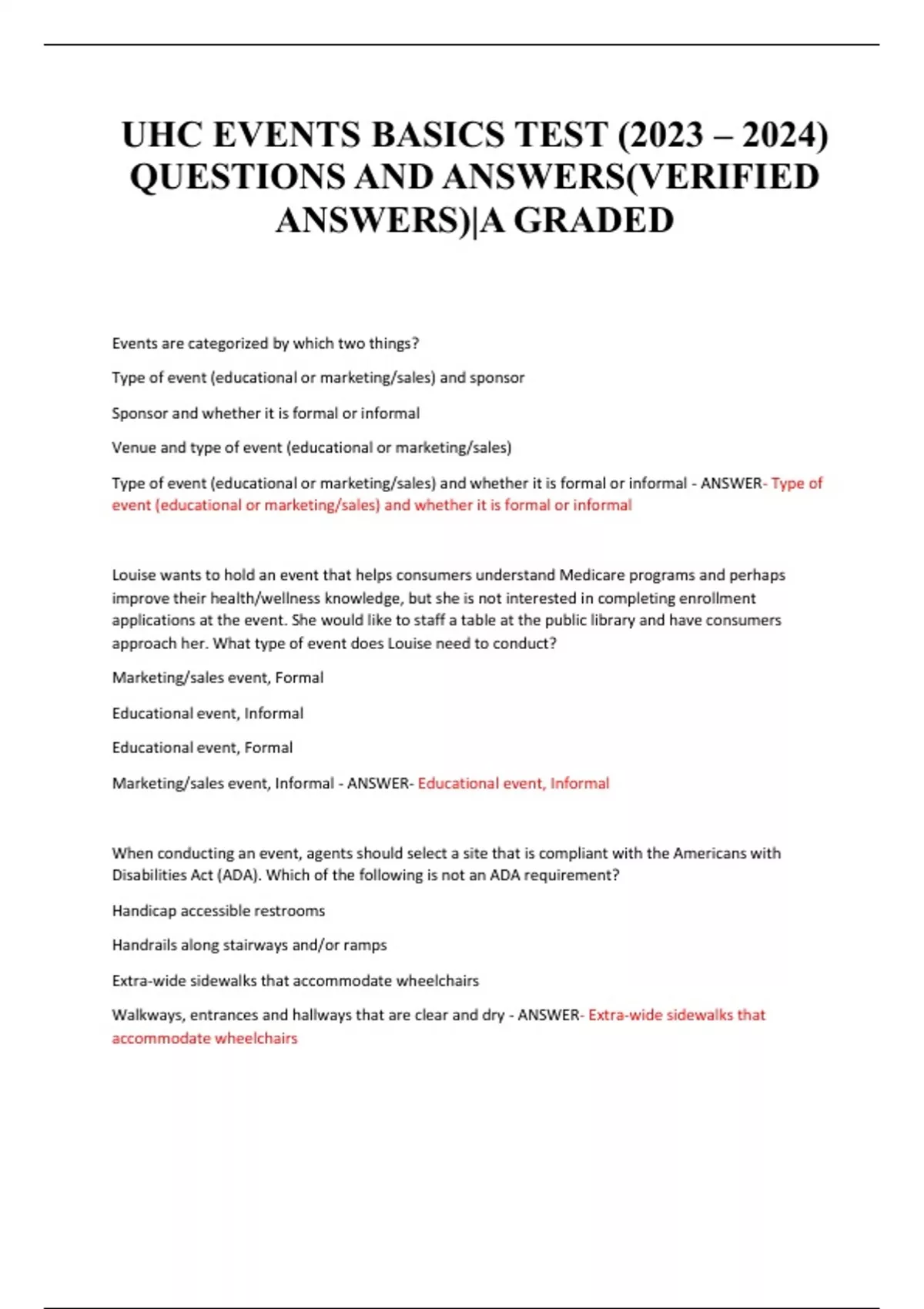 UHC EVENTS BASICS TEST (2023 – 2024) QUESTIONS AND ANSWERS(VERIFIED ANSWERS)|A GRADED

Events are categorized by which two things?

Type of event (educational or marketing/sales) and sponsor

Sponsor and whether it is formal or informal

Venue and type of event (educational or marketing/sales)

Type of event (educational or marketing/sales) and whether it is formal or informal - ANSWER- Type of event (educational or marketing/sales) and whether it is formal or informal

Louise wants to hold an event that helps consumers understand Medicare programs and perhaps improve their health/wellness knowledge, but she is not interested in completing enrollment applications at the event. She would like to staff a table at the public library and have consumers approach her. What type of event does Louise need to conduct?

Marketing/sales event, Formal

Educational event, Informal

Educational event, Formal

Marketing/sales event, Informal - ANSWER- Educational event, Informal

When conducting an event, agents should select a site that is compliant with the Americans with Disabilities Act (ADA). Which of the following is not an ADA requirement?

Handicap accessible restrooms

Handrails along stairways and/or ramps

Extra-wide sidewalks that accommodate wheelchairs

Walkways, entrances and hallways that are clear and dry - ANSWER- Extra-wide sidewalks that accommodate wheelchairs